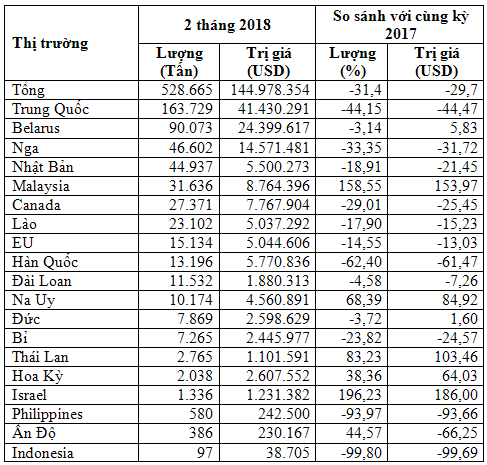 | Thị trường | 2 tháng 2018 | | So sánh với cùng kỳ 2017 | |
|---|---|---|---|---|
| | Lượng (Tấn) | Trị giá (USD) | Lượng (%) | Trị giá (USD) |
| Tổng | 528.665 | 144.978.354 | -31,4 | -29,7 |
| Trung Quốc | 163.729 | 41.430.291 | -44,15 | -44,47 |
| Belarus | 90.073 | 24.399.617 | -3,14 | 5,83 |
| Nga | 46.602 | 14.571.481 | -33,35 | -31,72 |
| Nhật Bản | 44.937 | 5.500.273 | -18,91 | -21,45 |
| Malaysia | 31.636 | 8.764.396 | 158,55 | 153,97 |
| Canada | 27.371 | 7.767.904 | -29,01 | -25,45 |
| Lào | 23.102 | 5.037.292 | -17,90 | -15,23 |
| EU | 15.134 | 5.044.606 | -14,55 | -13,03 |
| Hàn Quốc | 13.196 | 5.770.836 | -62,40 | -61,47 |
| Đài Loan | 11.532 | 1.880.313 | -4,58 | -7,26 |
| Na Uy | 10.174 | 4.560.891 | 68,39 | 84,92 |
| Đức | 7.869 | 2.598.629 | -3,72 | 1,60 |
| Bỉ | 7.265 | 2.445.977 | -23,82 | -24,57 |
| Thái Lan | 2.765 | 1.101.591 | 83,23 | 103,46 |
| Hoa Kỳ | 2.038 | 2.607.552 | 38,36 | 64,03 |
| Israel | 1.336 | 1.231.382 | 196,23 | 186,00 |
| Philippines | 580 | 242.500 | -93,97 | -93,66 |
| Ấn Độ | 386 | 230.167 | 44,57 | -66,25 |
| Indonesia | 97 | 38.705 | -99,80 | -99,69 |